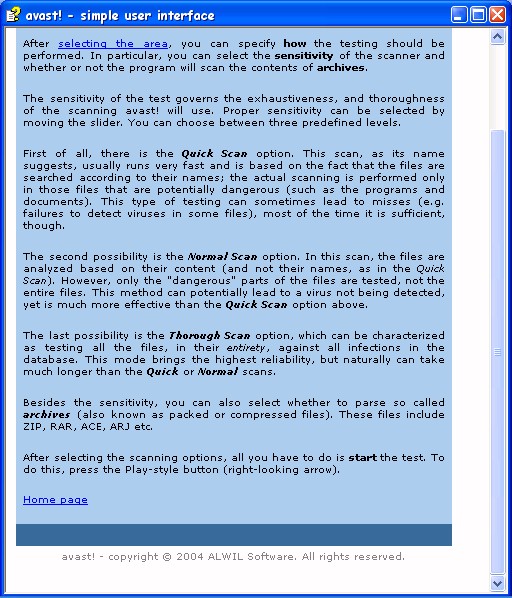 avast! - simple user interface

After selecting the area, you can specify how the testing should be performed. In particular, you can select the sensitivity of the scanner and whether or not the program will scan the contents of archives.

The sensitivity of the test governs the exhaustiveness, and thoroughness of the scanning avast! will use. Proper sensitivity can be selected by moving the slider. You can choose between three predefined levels.

First of all, there is the Quick Scan option. This scan, as its name suggests, usually runs very fast and is based on the fact that the files are searched according to their names; the actual scanning is performed only in those files that are potentially dangerous (such as the programs and documents). This type of testing can sometimes lead to misses (e.g. failures to detect viruses in some files), most of the time it is sufficient, though.

The second possibility is the Normal Scan option. In this scan, the files are analyzed based on their content (and not their names, as in the Quick Scan). However, only the "dangerous" parts of the files are tested, not the entire files. This method can potentially lead to a virus not being detected, yet is much more effective than the Quick Scan option above.

The last possibility is the Thorough Scan option, which can be characterized as testing all the files, in their entirety, against all infections in the database. This mode brings the highest reliability, but naturally can take much longer than the Quick or Normal scans.

Besides the sensitivity, you can also select whether to parse so called archives (also known as packed or compressed files). These files include ZIP, RAR, ACE, ARJ etc.

After selecting the scanning options, all you have to do is start the test. To do this, press the Play-style button (right-looking arrow).

Home page

avast! - copyright © 2004 ALWIL Software. All rights reserved.